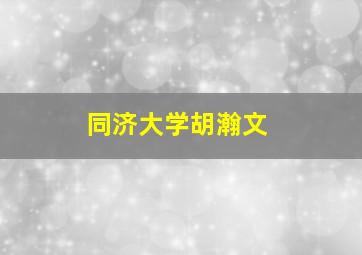 同济大学胡瀚文